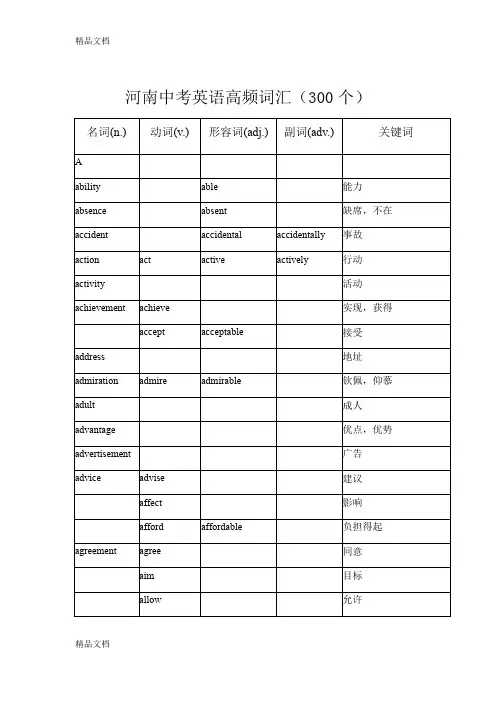 精品文档

河南中考英语高频词汇（300 个）

| 名词(n.) | 动词(v.) | 形容词(adj.) | 副词(adv.) | 关键词 |
|---|---|---|---|---|
| A | | | | |
| ability | | able | | 能力 |
| absence | | absent | | 缺席，不在 |
| accident | | accidental | accidentally | 事故 |
| action | act | active | actively | 行动 |
| activity | | | | 活动 |
| achievement | achieve | | | 实现，获得 |
| | accept | acceptable | | 接受 |
| address | | | | 地址 |
| admiration | admire | admirable | | 钦佩，仰慕 |
| adult | | | | 成人 |
| advantage | | | | 优点，优势 |
| advertisement | | | | 广告 |
| advice | advise | | | 建议 |
| | affect | | | 影响 |
| | afford | affordable | | 负担得起 |
| agreement | agree | | | 同意 |
| | aim | | | 目标 |
| | allow | | | 允许 |

精品文档